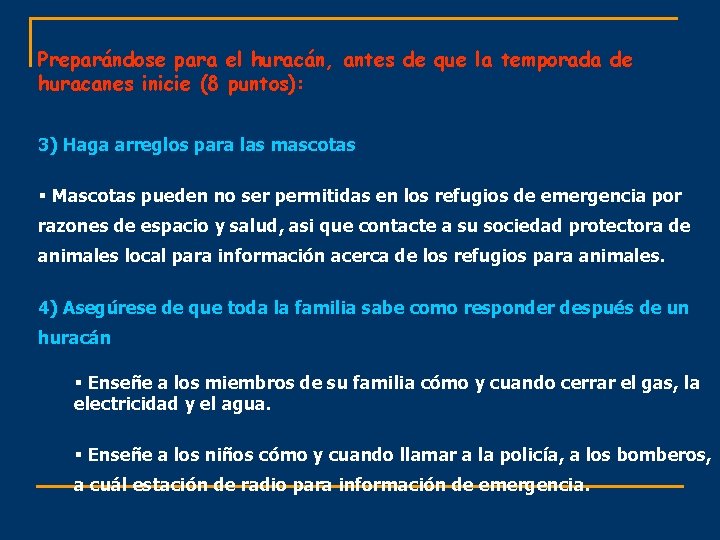 Preparándose para el huracán, antes de que la temporada de huracanes inicie (8 puntos):

3) Haga arreglos para las mascotas

▪ Mascotas pueden no ser permitidas en los refugios de emergencia por razones de espacio y salud, asi que contacte a su sociedad protectora de animales local para información acerca de los refugios para animales.

4) Asegúrese de que toda la familia sabe como responder después de un huracán

▪ Enseñe a los miembros de su familia cómo y cuando cerrar el gas, la electricidad y el agua.

▪ Enseñe a los niños cómo y cuando llamar a la policía, a los bomberos, a cuál estación de radio para información de emergencia.